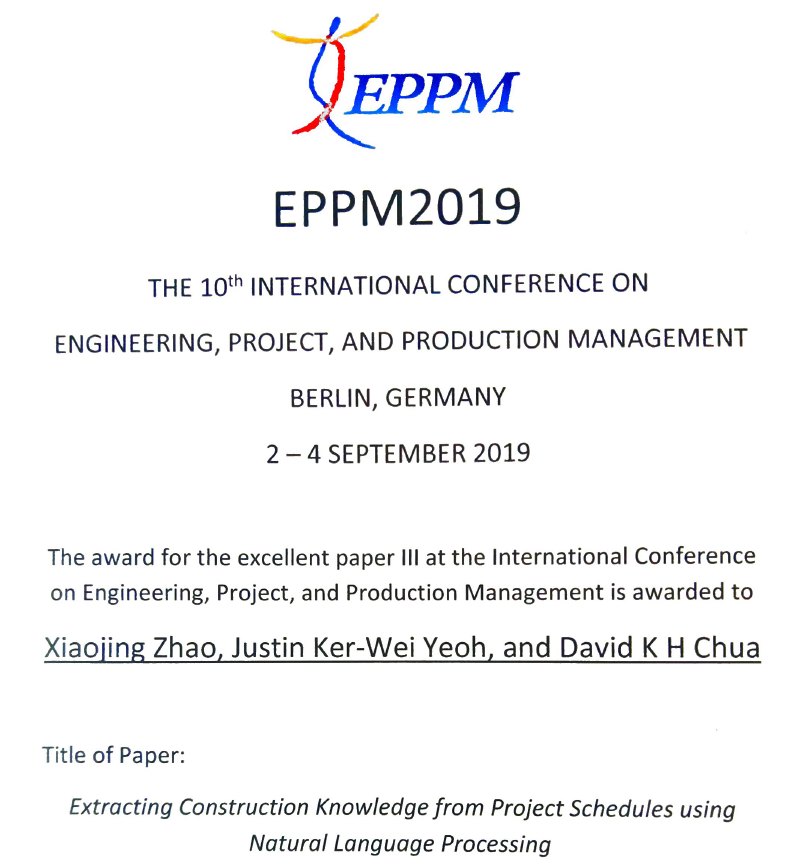 EPPM

EPPM2019

THE 10$^{th}$ INTERNATIONAL CONFERENCE ON

ENGINEERING, PROJECT, AND PRODUCTION MANAGEMENT

BERLIN, GERMANY

2 – 4 SEPTEMBER 2019

The award for the excellent paper III at the International Conference on Engineering, Project, and Production Management is awarded to

Xiaojing Zhao, Justin Ker-Wei Yeoh, and David K H Chua

Title of Paper:

Extracting Construction Knowledge from Project Schedules using Natural Language Processing